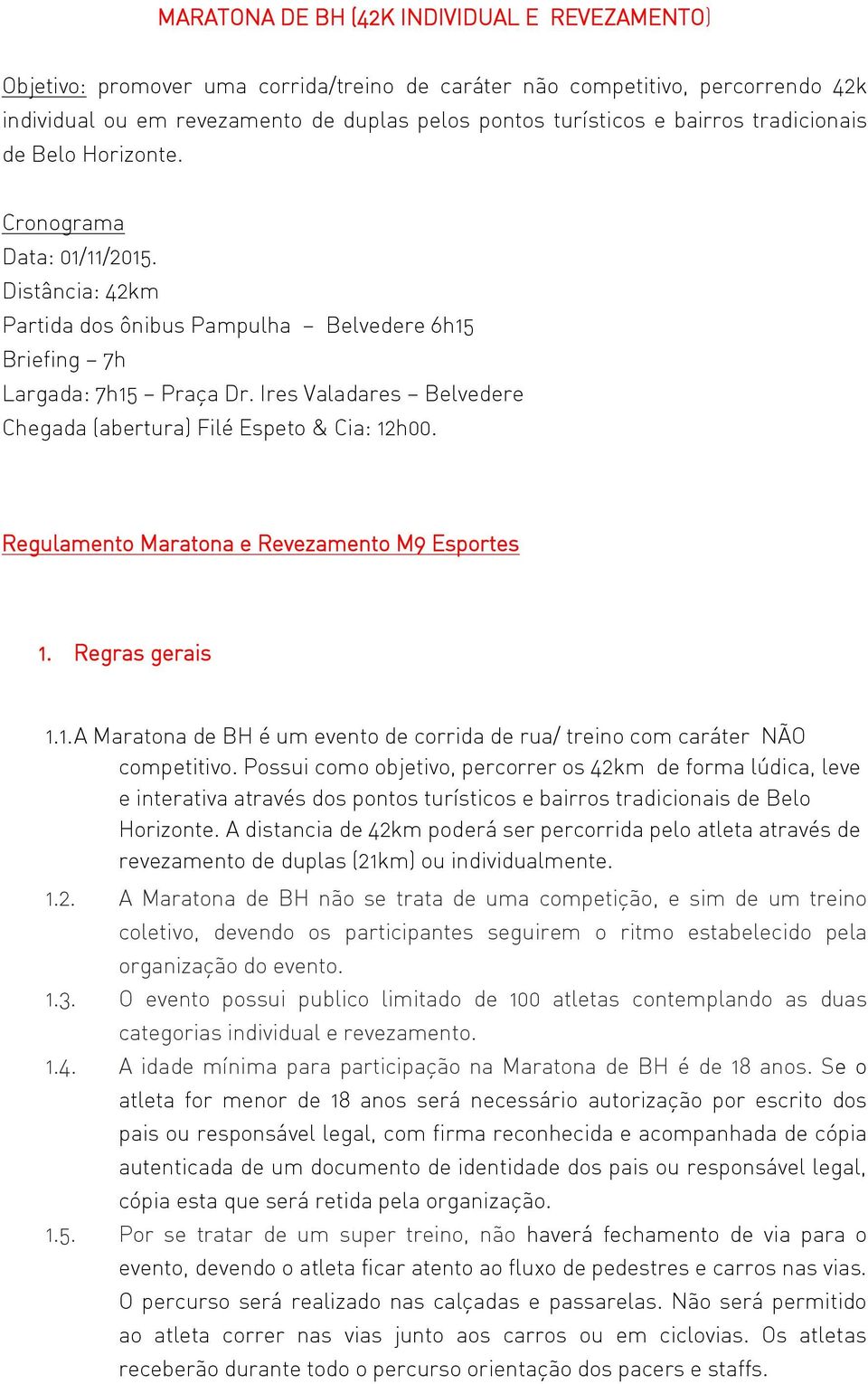 MARATONA DE BH (42K INDIVIDUAL E REVEZAMENTO)

Objetivo: promover uma corrida/treino de caráter não competitivo, percorrendo 42k individual ou em revezamento de duplas pelos pontos turísticos e bairros tradicionais de Belo Horizonte.

Cronograma
Data: 01/11/2015.
Distância: 42km
Partida dos ônibus Pampulha – Belvedere 6h15
Briefing – 7h
Largada: 7h15 – Praça Dr. Ires Valadares – Belvedere
Chegada (abertura) Filé Espeto & Cia: 12h00.

Regulamento Maratona e Revezamento M9 Esportes

1. Regras gerais

1.1. A Maratona de BH é um evento de corrida de rua/ treino com caráter NÃO competitivo. Possui como objetivo, percorrer os 42km de forma lúdica, leve e interativa através dos pontos turísticos e bairros tradicionais de Belo Horizonte. A distancia de 42km poderá ser percorrida pelo atleta através de revezamento de duplas (21km) ou individualmente.
1.2. A Maratona de BH não se trata de uma competição, e sim de um treino coletivo, devendo os participantes seguirem o ritmo estabelecido pela organização do evento.
1.3. O evento possui publico limitado de 100 atletas contemplando as duas categorias individual e revezamento.
1.4. A idade mínima para participação na Maratona de BH é de 18 anos. Se o atleta for menor de 18 anos será necessário autorização por escrito dos pais ou responsável legal, com firma reconhecida e acompanhada de cópia autenticada de um documento de identidade dos pais ou responsável legal, cópia esta que será retida pela organização.
1.5. Por se tratar de um super treino, não haverá fechamento de via para o evento, devendo o atleta ficar atento ao fluxo de pedestres e carros nas vias. O percurso será realizado nas calçadas e passarelas. Não será permitido ao atleta correr nas vias junto aos carros ou em ciclovias. Os atletas receberão durante todo o percurso orientação dos pacers e staffs.